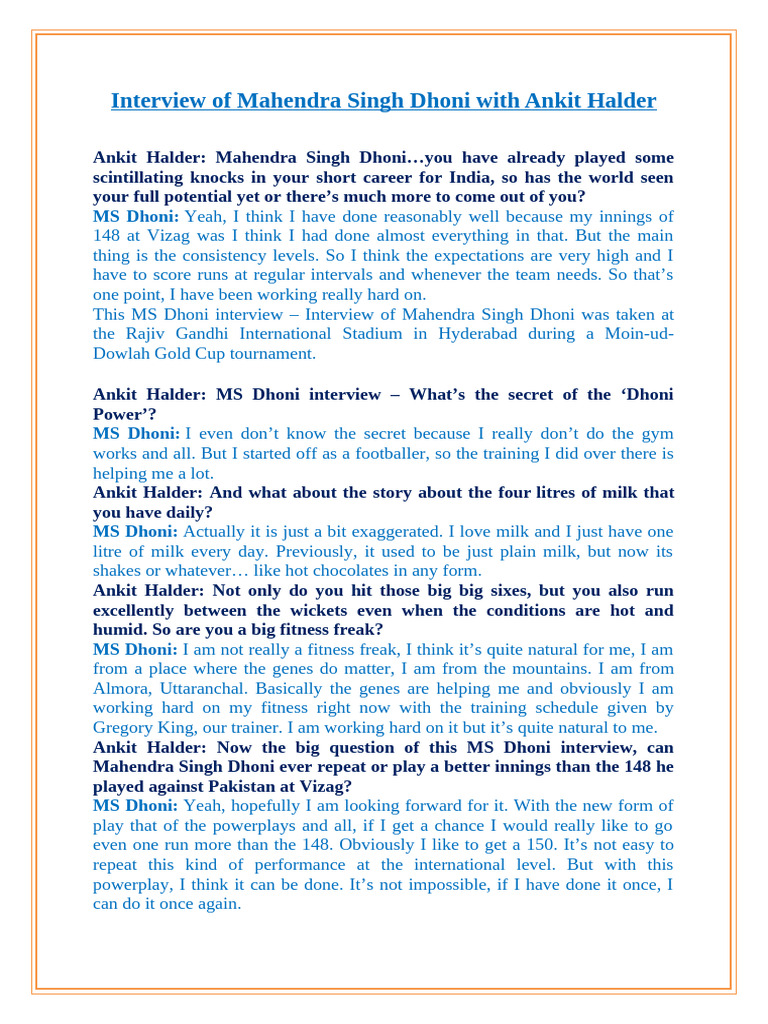 Interview of Mahendra Singh Dhoni with Ankit Halder

Ankit Halder: Mahendra Singh Dhoni…you have already played some scintillating knocks in your short career for India, so has the world seen your full potential yet or there's much more to come out of you?
MS Dhoni: Yeah, I think I have done reasonably well because my innings of 148 at Vizag was I think I had done almost everything in that. But the main thing is the consistency levels. So I think the expectations are very high and I have to score runs at regular intervals and whenever the team needs. So that's one point, I have been working really hard on.
This MS Dhoni interview – Interview of Mahendra Singh Dhoni was taken at the Rajiv Gandhi International Stadium in Hyderabad during a Moin-ud-Dowlah Gold Cup tournament.

Ankit Halder: MS Dhoni interview – What's the secret of the 'Dhoni Power'?
MS Dhoni: I even don't know the secret because I really don't do the gym works and all. But I started off as a footballer, so the training I did over there is helping me a lot.
Ankit Halder: And what about the story about the four litres of milk that you have daily?
MS Dhoni: Actually it is just a bit exaggerated. I love milk and I just have one litre of milk every day. Previously, it used to be just plain milk, but now its shakes or whatever… like hot chocolates in any form.
Ankit Halder: Not only do you hit those big big sixes, but you also run excellently between the wickets even when the conditions are hot and humid. So are you a big fitness freak?
MS Dhoni: I am not really a fitness freak, I think it's quite natural for me, I am from a place where the genes do matter, I am from the mountains. I am from Almora, Uttaranchal. Basically the genes are helping me and obviously I am working hard on my fitness right now with the training schedule given by Gregory King, our trainer. I am working hard on it but it's quite natural to me.
Ankit Halder: Now the big question of this MS Dhoni interview, can Mahendra Singh Dhoni ever repeat or play a better innings than the 148 he played against Pakistan at Vizag?
MS Dhoni: Yeah, hopefully I am looking forward for it. With the new form of play that of the powerplays and all, if I get a chance I would really like to go even one run more than the 148. Obviously I like to get a 150. It's not easy to repeat this kind of performance at the international level. But with this powerplay, I think it can be done. It's not impossible, if I have done it once, I can do it once again.